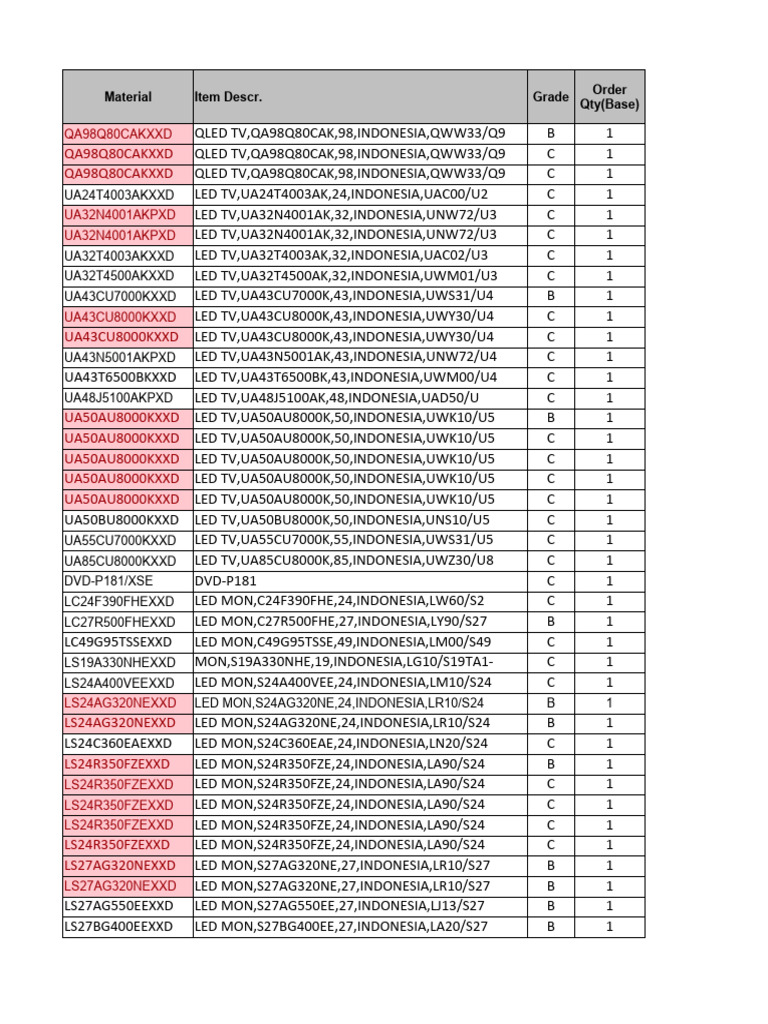 | Material | Item Descr. | Grade | Order Qty(Base) |
|---|---|---|---|
| QA98Q80CAKXXD | QLED TV,QA98Q80CAK,98,INDONESIA,QWW33/Q9 | B | 1 |
| QA98Q80CAKXXD | QLED TV,QA98Q80CAK,98,INDONESIA,QWW33/Q9 | C | 1 |
| QA98Q80CAKXXD | QLED TV,QA98Q80CAK,98,INDONESIA,QWW33/Q9 | C | 1 |
| UA24T4003AKXXD | LED TV,UA24T4003AK,24,INDONESIA,UAC00/U2 | C | 1 |
| UA32N4001AKPXD | LED TV,UA32N4001AK,32,INDONESIA,UNW72/U3 | C | 1 |
| UA32N4001AKPXD | LED TV,UA32N4001AK,32,INDONESIA,UNW72/U3 | C | 1 |
| UA32T4003AKXXD | LED TV,UA32T4003AK,32,INDONESIA,UAC02/U3 | C | 1 |
| UA32T4500AKXXD | LED TV,UA32T4500AK,32,INDONESIA,UWM01/U3 | C | 1 |
| UA43CU7000KXXD | LED TV,UA43CU7000K,43,INDONESIA,UWS31/U4 | B | 1 |
| UA43CU8000KXXD | LED TV,UA43CU8000K,43,INDONESIA,UWY30/U4 | C | 1 |
| UA43CU8000KXXD | LED TV,UA43CU8000K,43,INDONESIA,UWY30/U4 | C | 1 |
| UA43N5001AKPXD | LED TV,UA43N5001AK,43,INDONESIA,UNW72/U4 | C | 1 |
| UA43T6500BKXXD | LED TV,UA43T6500BK,43,INDONESIA,UWM00/U4 | C | 1 |
| UA48J5100AKPXD | LED TV,UA48J5100AK,48,INDONESIA,UAD50/U | C | 1 |
| UA50AU8000KXXD | LED TV,UA50AU8000K,50,INDONESIA,UWK10/U5 | B | 1 |
| UA50AU8000KXXD | LED TV,UA50AU8000K,50,INDONESIA,UWK10/U5 | C | 1 |
| UA50AU8000KXXD | LED TV,UA50AU8000K,50,INDONESIA,UWK10/U5 | C | 1 |
| UA50AU8000KXXD | LED TV,UA50AU8000K,50,INDONESIA,UWK10/U5 | C | 1 |
| UA50AU8000KXXD | LED TV,UA50AU8000K,50,INDONESIA,UWK10/U5 | C | 1 |
| UA50BU8000KXXD | LED TV,UA50BU8000K,50,INDONESIA,UNS10/U5 | C | 1 |
| UA55CU7000KXXD | LED TV,UA55CU7000K,55,INDONESIA,UWS31/U5 | C | 1 |
| UA85CU8000KXXD | LED TV,UA85CU8000K,85,INDONESIA,UWZ30/U8 | C | 1 |
| DVD-P181/XSE | DVD-P181 | C | 1 |
| LC24F390FHEXXD | LED MON,C24F390FHE,24,INDONESIA,LW60/S2 | C | 1 |
| LC27R500FHEXXD | LED MON,C27R500FHE,27,INDONESIA,LY90/S27 | B | 1 |
| LC49G95TSSEXXD | LED MON,C49G95TSSE,49,INDONESIA,LM00/S49 | C | 1 |
| LS19A330NHEXXD | MON,S19A330NHE,19,INDONESIA,LG10/S19TA1- | C | 1 |
| LS24A400VEEXXD | LED MON,S24A400VEE,24,INDONESIA,LM10/S24 | C | 1 |
| LS24AG320NEXXD | LED MON,S24AG320NE,24,INDONESIA,LR10/S24 | B | 1 |
| LS24AG320NEXXD | LED MON,S24AG320NE,24,INDONESIA,LR10/S24 | B | 1 |
| LS24C360EAEXXD | LED MON,S24C360EAE,24,INDONESIA,LN20/S24 | C | 1 |
| LS24R350FZEXXD | LED MON,S24R350FZE,24,INDONESIA,LA90/S24 | B | 1 |
| LS24R350FZEXXD | LED MON,S24R350FZE,24,INDONESIA,LA90/S24 | C | 1 |
| LS24R350FZEXXD | LED MON,S24R350FZE,24,INDONESIA,LA90/S24 | C | 1 |
| LS24R350FZEXXD | LED MON,S24R350FZE,24,INDONESIA,LA90/S24 | C | 1 |
| LS24R350FZEXXD | LED MON,S24R350FZE,24,INDONESIA,LA90/S24 | C | 1 |
| LS27AG320NEXXD | LED MON,S27AG320NE,27,INDONESIA,LR10/S27 | B | 1 |
| LS27AG320NEXXD | LED MON,S27AG320NE,27,INDONESIA,LR10/S27 | B | 1 |
| LS27AG550EEXXD | LED MON,S27AG550EE,27,INDONESIA,LJ13/S27 | B | 1 |
| LS27BG400EEXXD | LED MON,S27BG400EE,27,INDONESIA,LA20/S27 | B | 1 |